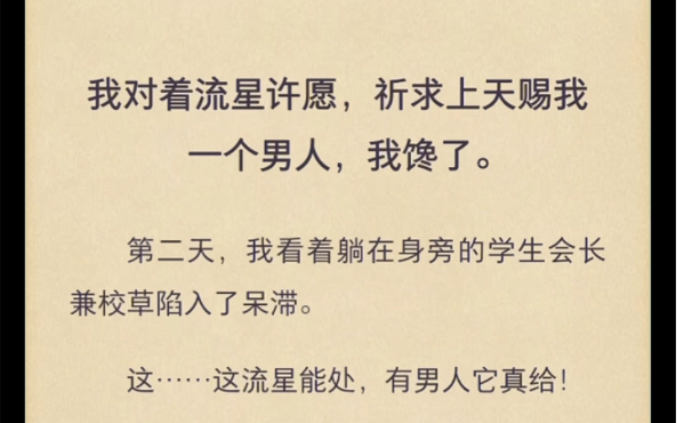 我对着流星许愿，祈求上天赐我一个男人，我馋了。

第二天，我看着躺在身旁的学生会长兼校草陷入了呆滞。

这……这流星能处，有男人它真给！